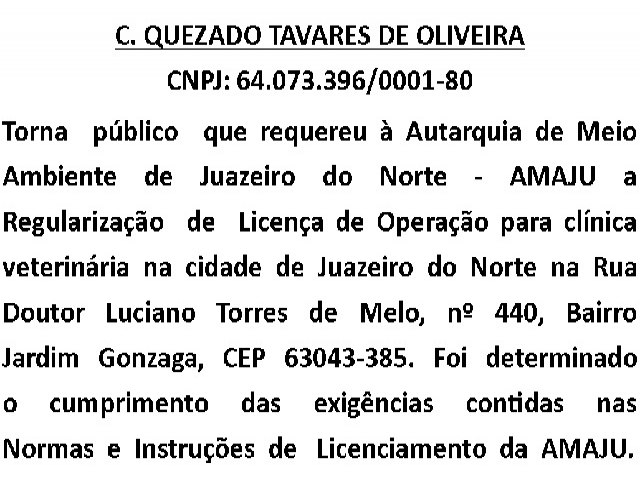 C. QUEZADO TAVARES DE OLIVEIRA

CNPJ: 64.073.396/0001-80

Torna público que requereu à Autarquia de Meio Ambiente de Juazeiro do Norte - AMAJU a Regularização de Licença de Operação para clínica veterinária na cidade de Juazeiro do Norte na Rua Doutor Luciano Torres de Melo, nº 440, Bairro Jardim Gonzaga, CEP 63043-385. Foi determinado o cumprimento das exigências contidas nas Normas e Instruções de Licenciamento da AMAJU.